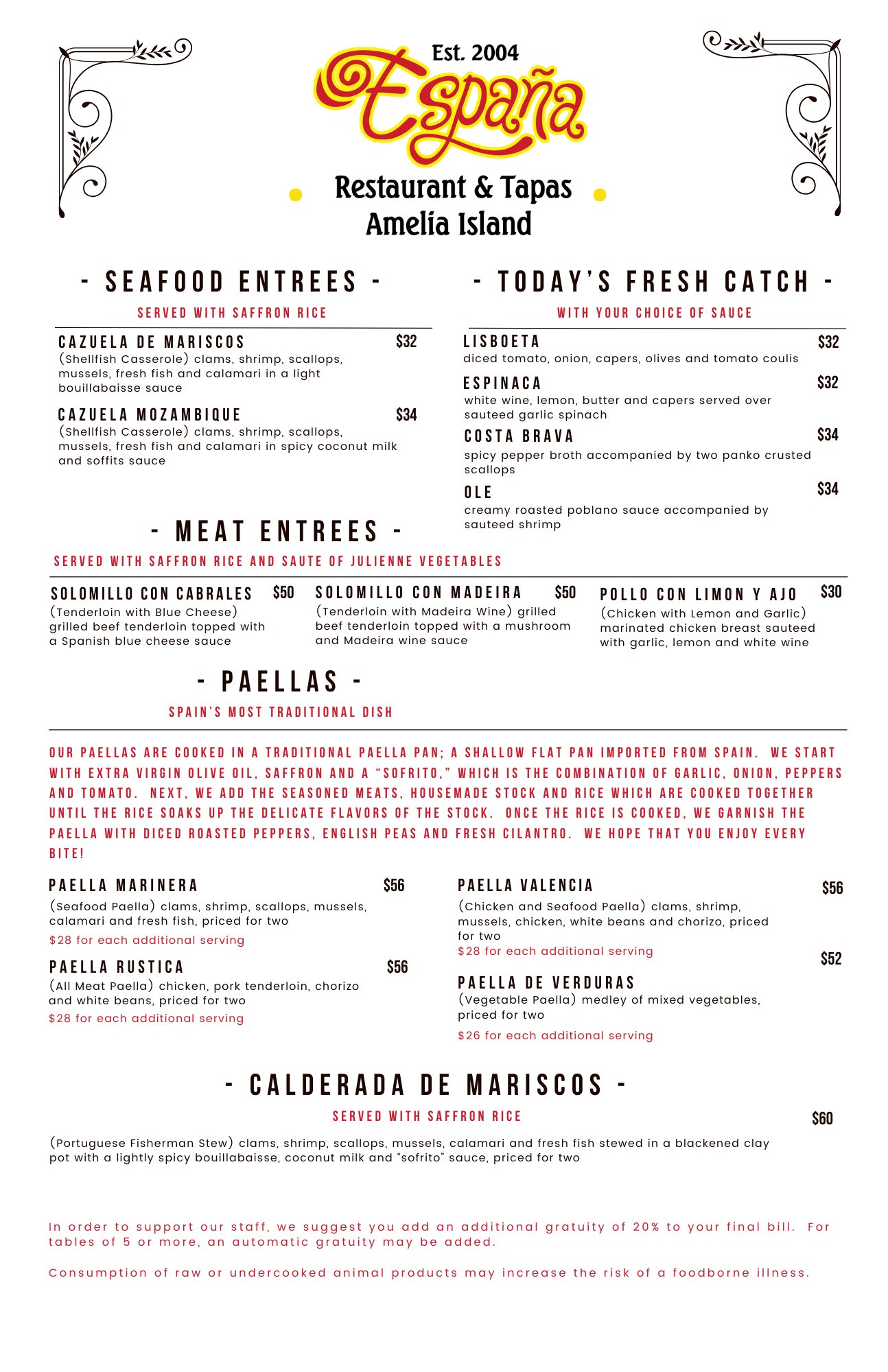 Est. 2004
España
Restaurant & Tapas
Amelia Island

- SEAFOOD ENTREES -
SERVED WITH SAFFRON RICE

CAZUELA DE MARISCOS $32
(Shellfish Casserole) clams, shrimp, scallops, mussels, fresh fish and calamari in a light bouillabaisse sauce

CAZUELA MOZAMBIQUE $34
(Shellfish Casserole) clams, shrimp, scallops, mussels, fresh fish and calamari in spicy coconut milk and soffits sauce

- TODAY'S FRESH CATCH -
WITH YOUR CHOICE OF SAUCE

LISBOETA $32
diced tomato, onion, capers, olives and tomato coulis

ESPINACA $32
white wine, lemon, butter and capers served over sauteed garlic spinach

COSTA BRAVA $34
spicy pepper broth accompanied by two panko crusted scallops

OLE $34
creamy roasted poblano sauce accompanied by sauteed shrimp

- MEAT ENTREES -
SERVED WITH SAFFRON RICE AND SAUTE OF JULIENNE VEGETABLES

SOLOMILLO CON CABRALES $50
(Tenderloin with Blue Cheese) grilled beef tenderloin topped with a Spanish blue cheese sauce

SOLOMILLO CON MADEIRA $50
(Tenderloin with Madeira Wine) grilled beef tenderloin topped with a mushroom and Madeira wine sauce

POLLO CON LIMON Y AJO $30
(Chicken with Lemon and Garlic) marinated chicken breast sauteed with garlic, lemon and white wine

- PAELLAS -
SPAIN'S MOST TRADITIONAL DISH

OUR PAELLAS ARE COOKED IN A TRADITIONAL PAELLA PAN; A SHALLOW FLAT PAN IMPORTED FROM SPAIN. WE START WITH EXTRA VIRGIN OLIVE OIL, SAFFRON AND A "SOFRITO," WHICH IS THE COMBINATION OF GARLIC, ONION, PEPPERS AND TOMATO. NEXT, WE ADD THE SEASONED MEATS, HOUSEMADE STOCK AND RICE WHICH ARE COOKED TOGETHER UNTIL THE RICE SOAKS UP THE DELICATE FLAVORS OF THE STOCK. ONCE THE RICE IS COOKED, WE GARNISH THE PAELLA WITH DICED ROASTED PEPPERS, ENGLISH PEAS AND FRESH CILANTRO. WE HOPE THAT YOU ENJOY EVERY BITE!

PAELLA MARINERA $56
(Seafood Paella) clams, shrimp, scallops, mussels, calamari and fresh fish, priced for two
$28 for each additional serving

PAELLA RUSTICA $56
(All Meat Paella) chicken, pork tenderloin, chorizo and white beans, priced for two
$28 for each additional serving

PAELLA VALENCIA $56
(Chicken and Seafood Paella) clams, shrimp, mussels, chicken, white beans and chorizo, priced for two
$28 for each additional serving

$52
PAELLA DE VERDURAS
(Vegetable Paella) medley of mixed vegetables, priced for two
$26 for each additional serving

- CALDERADA DE MARISCOS -
SERVED WITH SAFFRON RICE
$60

(Portuguese Fisherman Stew) clams, shrimp, scallops, mussels, calamari and fresh fish stewed in a blackened clay pot with a lightly spicy bouillabaisse, coconut milk and "sofrito" sauce, priced for two

In order to support our staff, we suggest you add an additional gratuity of 20% to your final bill. For tables of 5 or more, an automatic gratuity may be added.

Consumption of raw or undercooked animal products may increase the risk of a foodborne illness.